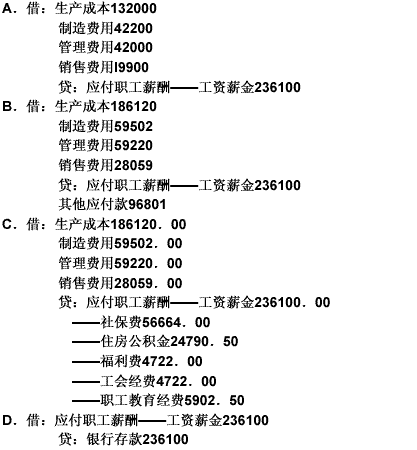 A.借：生产成本132000

制造费用42200

管理费用42000

销售费用I9900

贷：应付职工薪酬——工资薪金236100

B.借：生产成本186120

制造费用59502

管理费用59220

销售费用28059

贷：应付职工薪酬——工资薪金236100

其他应付款96801

C.借：生产成本186120．00

制造费用59502．00

管理费用59220．00

销售费用28059．00

贷：应付职工薪酬——工资薪金236100．00

——社保费56664．00

——住房公积金24790．50

——福利费4722．00

——工会经费4722．00

——职工教育经费5902．50

D.借：应付职工薪酬——工资薪金236100

贷：银行存款236100